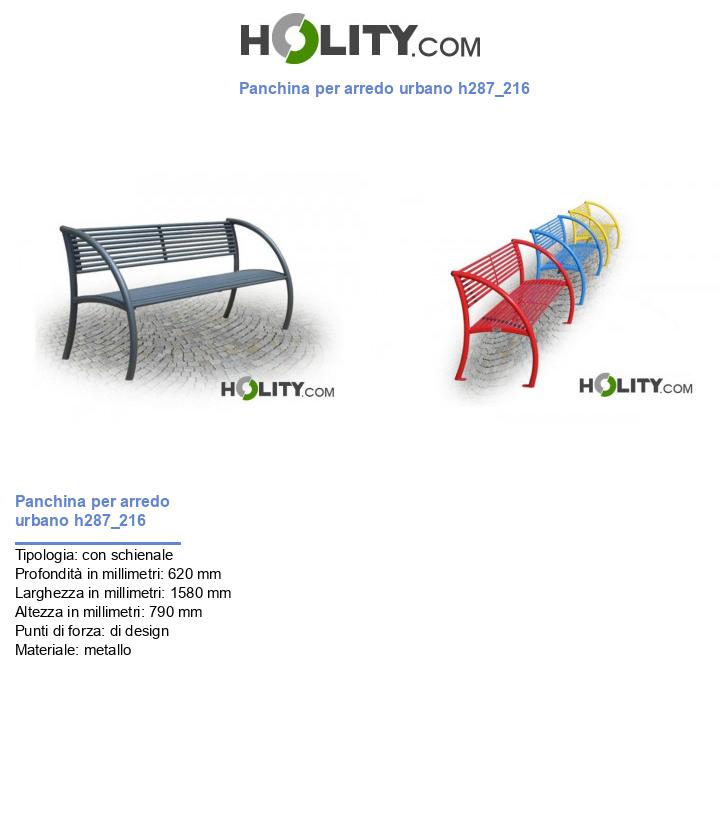 HOLITY.COM

Panchina per arredo urbano h287_216

HOLITY.COM

HOLITY.COM

Panchina per arredo urbano h287_216

Tipologia: con schienale
Profondità in millimetri: 620 mm
Larghezza in millimetri: 1580 mm
Altezza in millimetri: 790 mm
Punti di forza: di design
Materiale: metallo